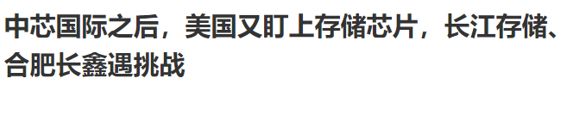 中芯国际之后，美国又盯上存储芯片，长江存储、合肥长鑫遇挑战